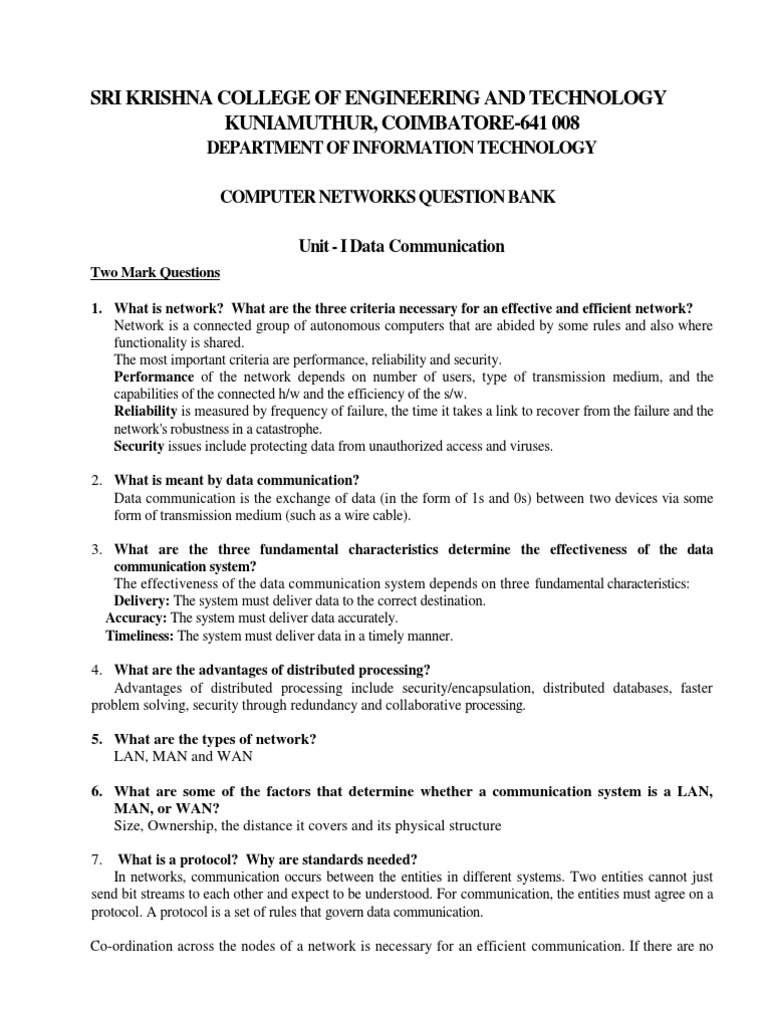 SRI KRISHNA COLLEGE OF ENGINEERING AND TECHNOLOGY
KUNIAMUTHUR, COIMBATORE-641 008
DEPARTMENT OF INFORMATION TECHNOLOGY

COMPUTER NETWORKS QUESTION BANK

Unit - I Data Communication

Two Mark Questions

1. What is network? What are the three criteria necessary for an effective and efficient network?
Network is a connected group of autonomous computers that are abided by some rules and also where functionality is shared.
The most important criteria are performance, reliability and security.
Performance of the network depends on number of users, type of transmission medium, and the capabilities of the connected h/w and the efficiency of the s/w.
Reliability is measured by frequency of failure, the time it takes a link to recover from the failure and the network's robustness in a catastrophe.
Security issues include protecting data from unauthorized access and viruses.

2. What is meant by data communication?
Data communication is the exchange of data (in the form of 1s and 0s) between two devices via some form of transmission medium (such as a wire cable).

3. What are the three fundamental characteristics determine the effectiveness of the data communication system?
The effectiveness of the data communication system depends on three fundamental characteristics:
Delivery: The system must deliver data to the correct destination.
Accuracy: The system must deliver data accurately.
Timeliness: The system must deliver data in a timely manner.

4. What are the advantages of distributed processing?
Advantages of distributed processing include security/encapsulation, distributed databases, faster problem solving, security through redundancy and collaborative processing.

5. What are the types of network?
LAN, MAN and WAN

6. What are some of the factors that determine whether a communication system is a LAN, MAN, or WAN?
Size, Ownership, the distance it covers and its physical structure

7. What is a protocol? Why are standards needed?
In networks, communication occurs between the entities in different systems. Two entities cannot just send bit streams to each other and expect to be understood. For communication, the entities must agree on a protocol. A protocol is a set of rules that govern data communication.

Co-ordination across the nodes of a network is necessary for an efficient communication. If there are no